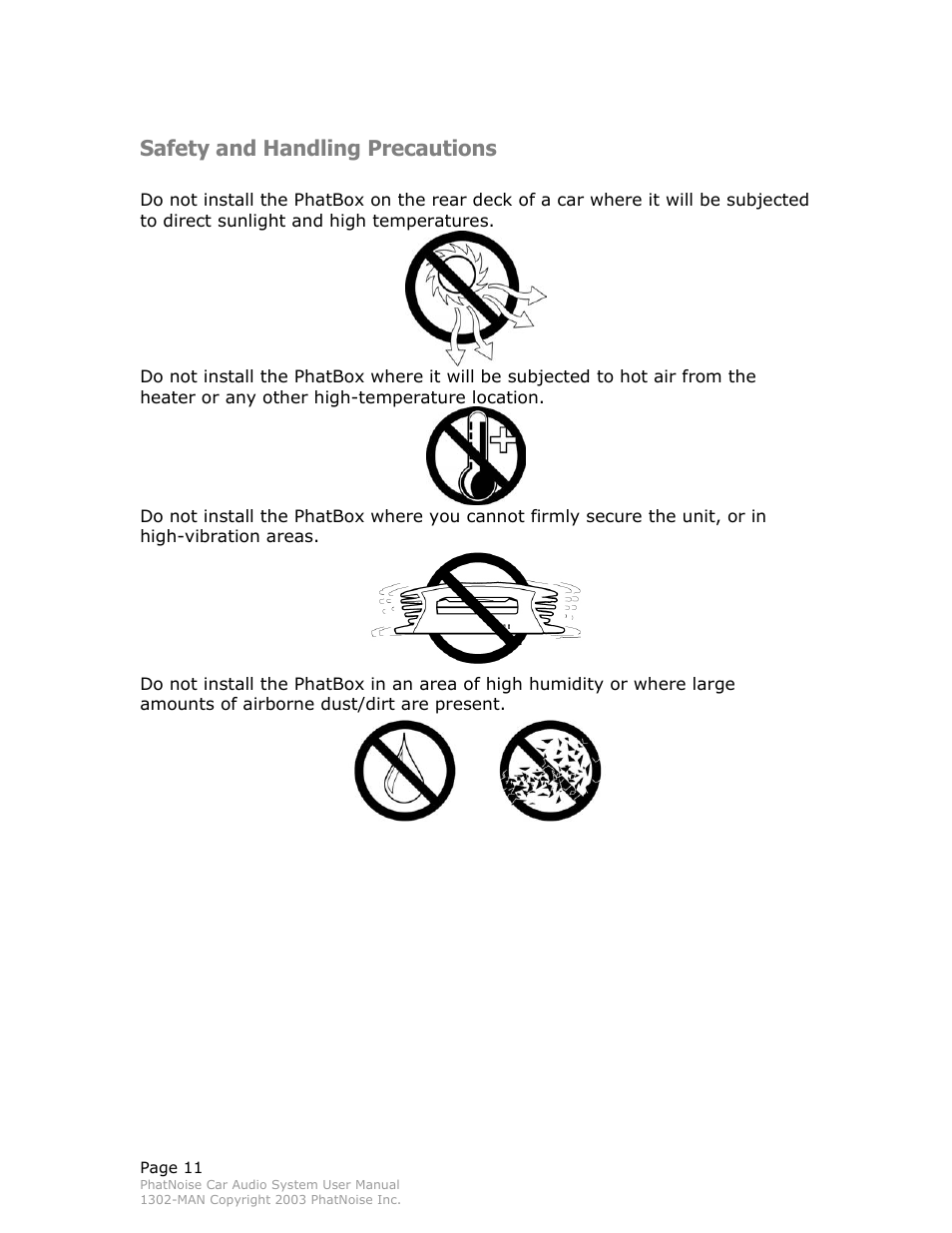 Safety and Handling Precautions

Do not install the PhatBox on the rear deck of a car where it will be subjected to direct sunlight and high temperatures.

Do not install the PhatBox where it will be subjected to hot air from the heater or any other high-temperature location.

Do not install the PhatBox where you cannot firmly secure the unit, or in high-vibration areas.

Do not install the PhatBox in an area of high humidity or where large amounts of airborne dust/dirt are present.

Page 11
PhatNoise Car Audio System User Manual
1302-MAN Copyright 2003 PhatNoise Inc.